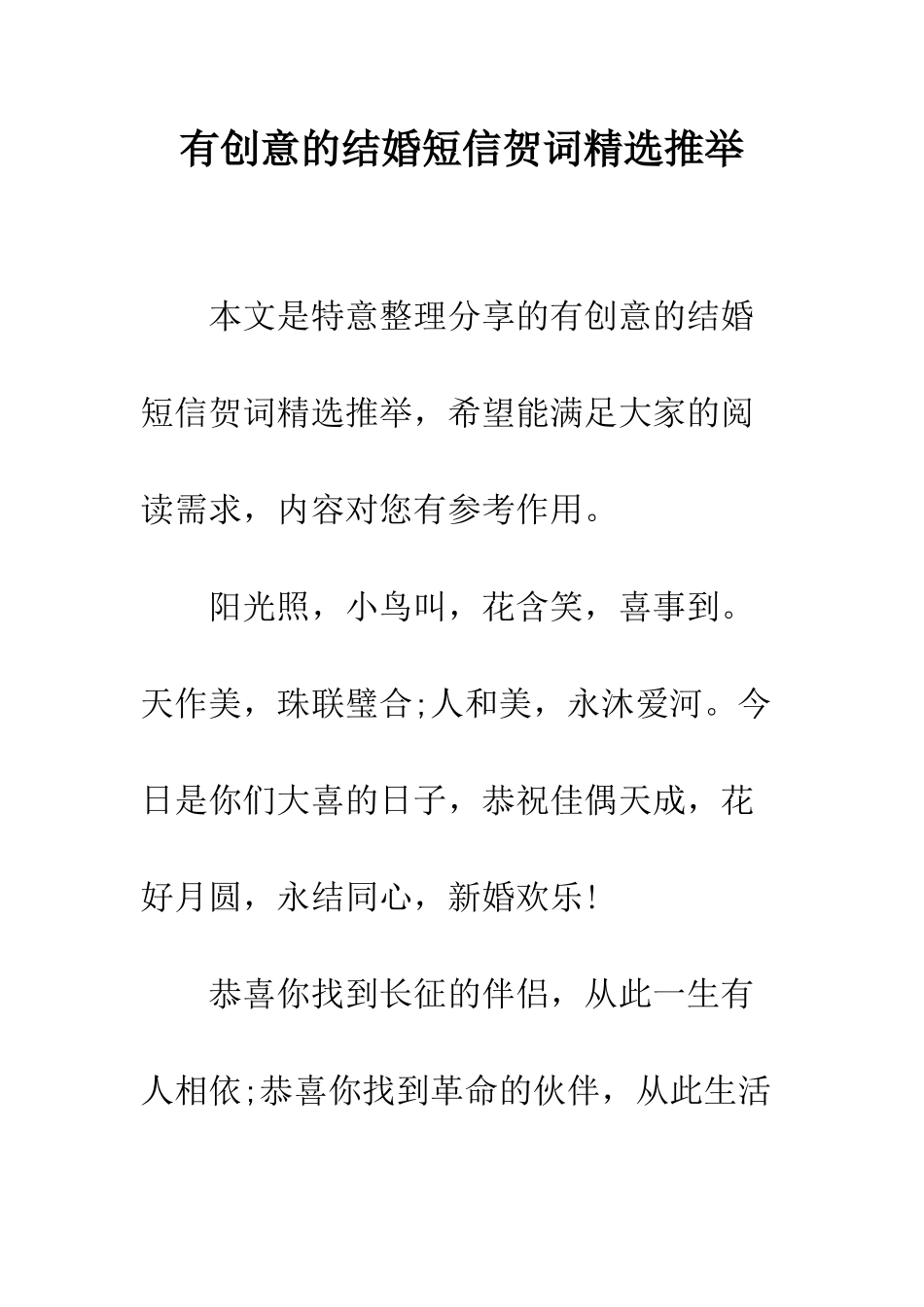 有创意的结婚短信贺词精选推举

本文是特意整理分享的有创意的结婚短信贺词精选推举，希望能满足大家的阅读需求，内容对您有参考作用。

阳光照，小鸟叫，花含笑，喜事到。天作美，珠联璧合;人和美，永沐爱河。今日是你们大喜的日子，恭祝佳偶天成，花好月圆，永结同心，新婚欢乐!

恭喜你找到长征的伴侣，从此一生有人相依;恭喜你找到革命的伙伴，从此生活